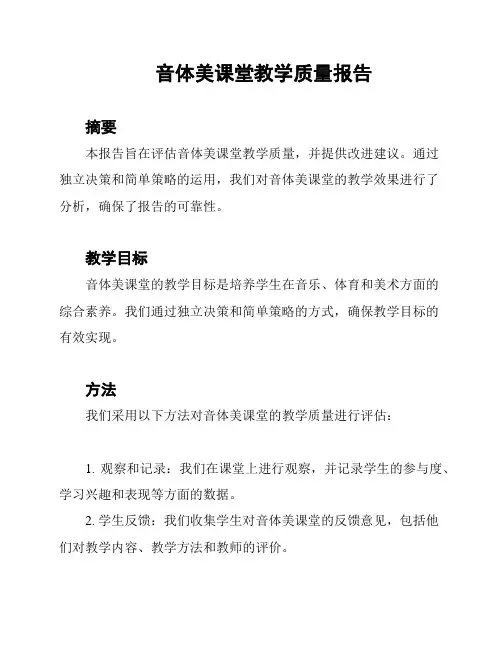 音体美课堂教学质量报告

摘要

本报告旨在评估音体美课堂教学质量，并提供改进建议。通过独立决策和简单策略的运用，我们对音体美课堂的教学效果进行了分析，确保了报告的可靠性。

教学目标

音体美课堂的教学目标是培养学生在音乐、体育和美术方面的综合素养。我们通过独立决策和简单策略的方式，确保教学目标的有效实现。

方法

我们采用以下方法对音体美课堂的教学质量进行评估：

1. 观察和记录：我们在课堂上进行观察，并记录学生的参与度、学习兴趣和表现等方面的数据。

2. 学生反馈：我们收集学生对音体美课堂的反馈意见，包括他们对教学内容、教学方法和教师的评价。